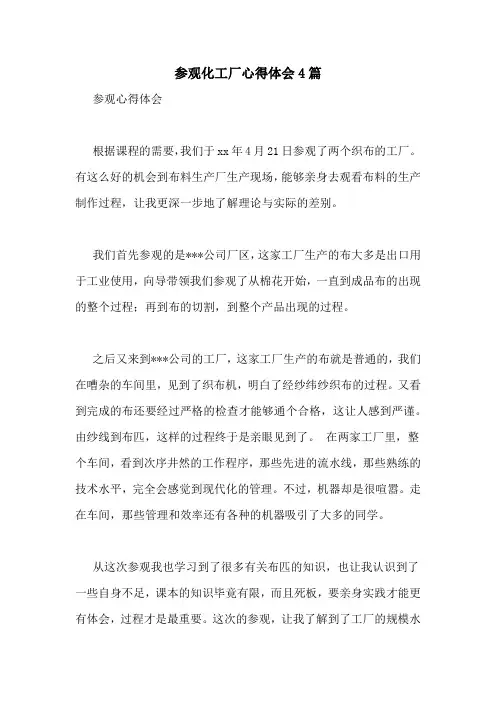 参观化工厂心得体会4篇

参观心得体会

根据课程的需要，我们于xx年4月21日参观了两个织布的工厂。有这么好的机会到布料生产厂生产现场，能够亲身去观看布料的生产制作过程，让我更深一步地了解理论与实际的差别。

我们首先参观的是***公司厂区，这家工厂生产的布大多是出口用于工业使用，向导带领我们参观了从棉花开始，一直到成品布的出现的整个过程；再到布的切割，到整个产品出现的过程。

之后又来到***公司的工厂，这家工厂生产的布就是普通的，我们在嘈杂的车间里，见到了织布机，明白了经纱纬纱织布的过程。又看到完成的布还要经过严格的检查才能够通个合格，这让人感到严谨。由纱线到布匹，这样的过程终于是亲眼见到了。 在两家工厂里，整个车间，看到次序井然的工作程序，那些先进的流水线，那些熟练的技术水平，完全会感觉到现代化的管理。不过，机器却是很喧嚣。走在车间，那些管理和效率还有各种的机器吸引了大多的同学。

从这次参观我也学习到了很多有关布匹的知识，也让我认识到了一些自身不足，课本的知识毕竟有限，而且死板，要亲身实践才能更有体会，过程才是最重要。这次的参观，让我了解到了工厂的规模水